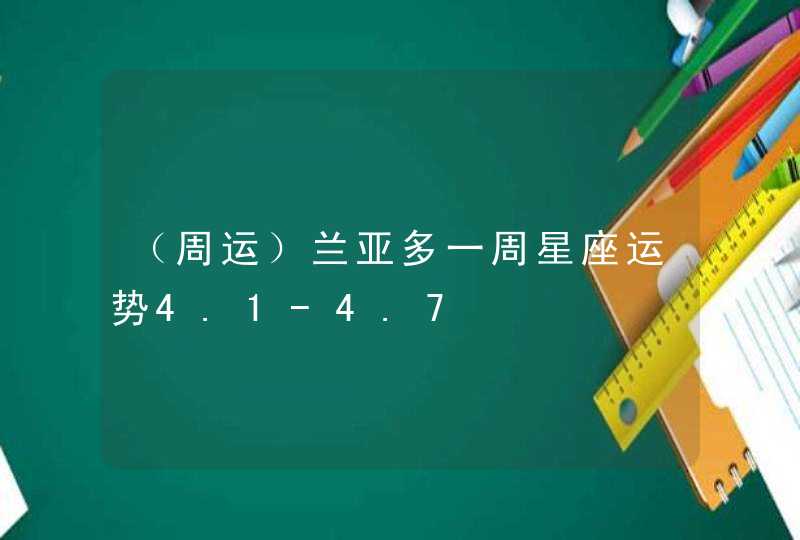 （周运）兰亚多一周星座运势4.1-4.7